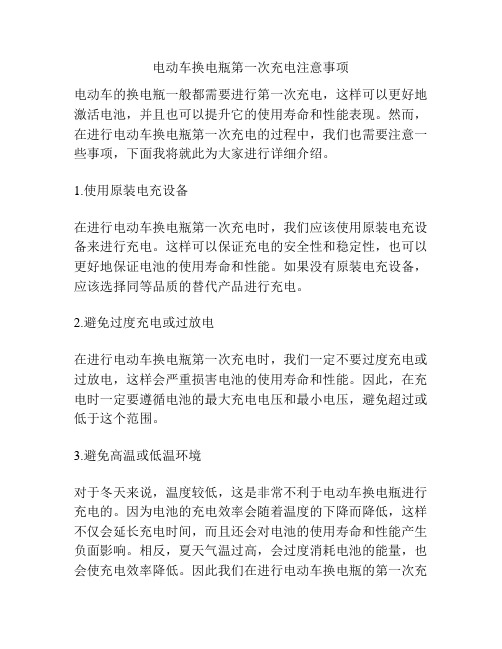 电动车换电瓶第一次充电注意事项

电动车的换电瓶一般都需要进行第一次充电，这样可以更好地激活电池，并且也可以提升它的使用寿命和性能表现。然而，在进行电动车换电瓶第一次充电的过程中，我们也需要注意一些事项，下面我将就此为大家进行详细介绍。

1.使用原装电充设备

在进行电动车换电瓶第一次充电时，我们应该使用原装电充设备来进行充电。这样可以保证充电的安全性和稳定性，也可以更好地保证电池的使用寿命和性能。如果没有原装电充设备，应该选择同等品质的替代产品进行充电。

2.避免过度充电或过放电

在进行电动车换电瓶第一次充电时，我们一定不要过度充电或过放电，这样会严重损害电池的使用寿命和性能。因此，在充电时一定要遵循电池的最大充电电压和最小电压，避免超过或低于这个范围。

3.避免高温或低温环境

对于冬天来说，温度较低，这是非常不利于电动车换电瓶进行充电的。因为电池的充电效率会随着温度的下降而降低，这样不仅会延长充电时间，而且还会对电池的使用寿命和性能产生负面影响。相反，夏天气温过高，会过度消耗电池的能量，也会使充电效率降低。因此我们在进行电动车换电瓶的第一次充